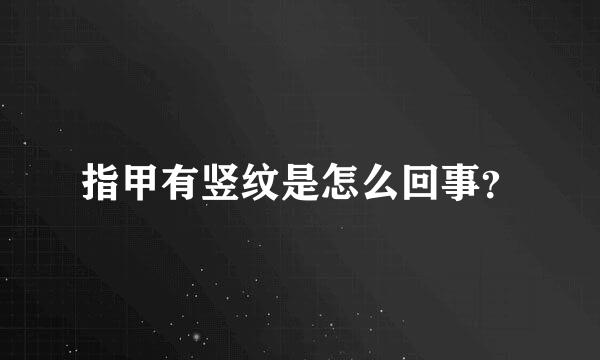 指甲有竖纹是怎么回事?